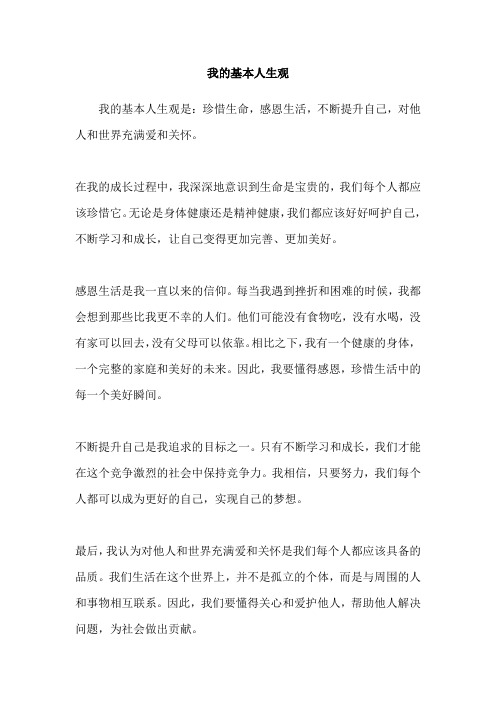 我的基本人生观

我的基本人生观是：珍惜生命，感恩生活，不断提升自己，对他人和世界充满爱和关怀。

在我的成长过程中，我深深地意识到生命是宝贵的，我们每个人都应该珍惜它。无论是身体健康还是精神健康，我们都应该好好呵护自己，不断学习和成长，让自己变得更加完善、更加美好。

感恩生活是我一直以来的信仰。每当我遇到挫折和困难的时候，我都会想到那些比我更不幸的人们。他们可能没有食物吃，没有水喝，没有家可以回去，没有父母可以依靠。相比之下，我有一个健康的身体，一个完整的家庭和美好的未来。因此，我要懂得感恩，珍惜生活中的每一个美好瞬间。

不断提升自己是我追求的目标之一。只有不断学习和成长，我们才能在这个竞争激烈的社会中保持竞争力。我相信，只要努力，我们每个人都可以成为更好的自己，实现自己的梦想。

最后，我认为对他人和世界充满爱和关怀是我们每个人都应该具备的品质。我们生活在这个世界上，并不是孤立的个体，而是与周围的人和事物相互联系。因此，我们要懂得关心和爱护他人，帮助他人解决问题，为社会做出贡献。